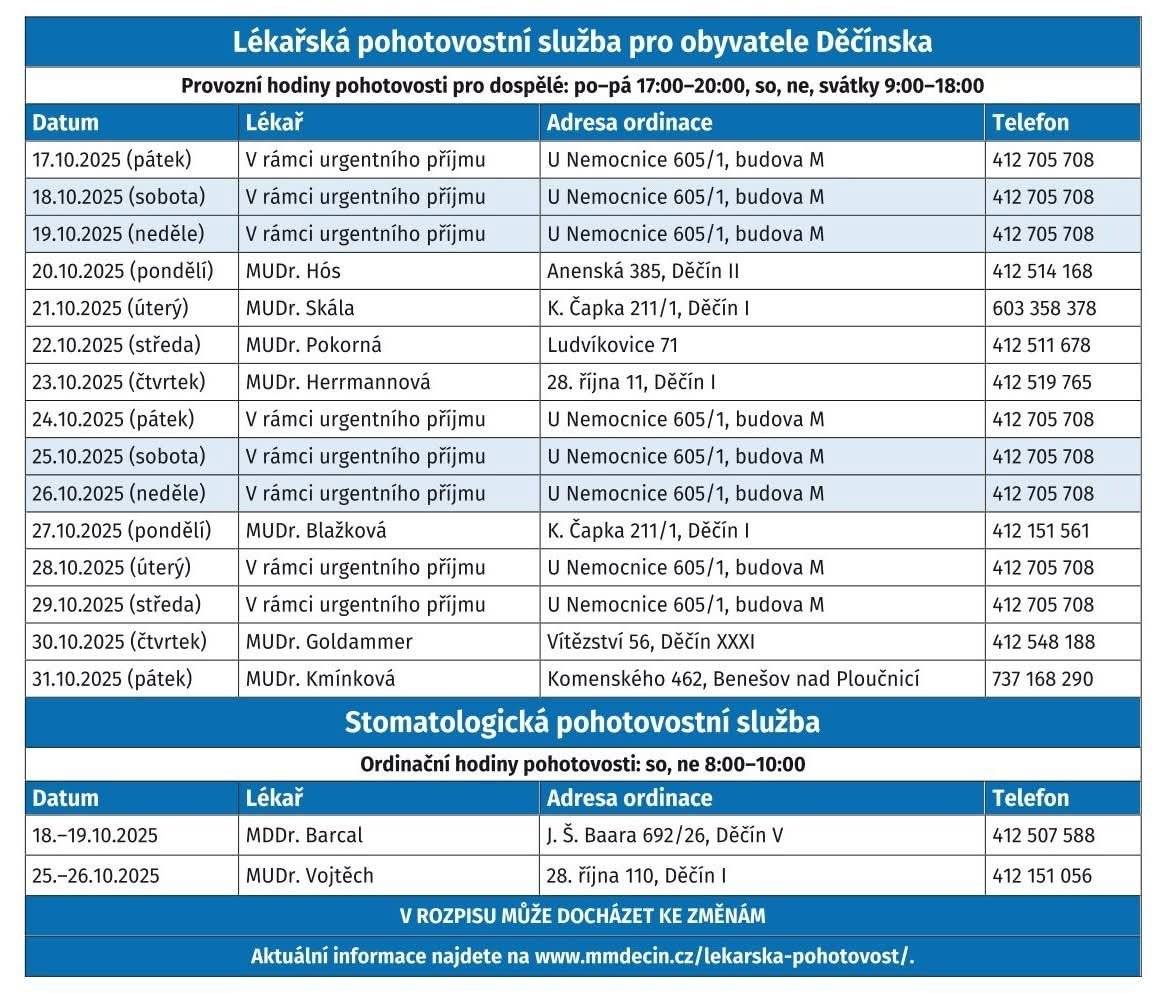 Lékařská pohotovostní služba pro obyvatele Děčínska

Provozní hodiny pohotovosti pro dospělé: po–pá 17:00–20:00, so, ne, svátky 9:00–18:00

| Datum | Lékař | Adresa ordinace | Telefon |
|---|---|---|---|
| 17.10.2025 (pátek) | V rámci urgentního příjmu | U Nemocnice 605/1, budova M | 412 705 708 |
| 18.10.2025 (sobota) | V rámci urgentního příjmu | U Nemocnice 605/1, budova M | 412 705 708 |
| 19.10.2025 (neděle) | V rámci urgentního příjmu | U Nemocnice 605/1, budova M | 412 705 708 |
| 20.10.2025 (pondělí) | MUDr. Hós | Anenská 385, Děčín II | 412 514 168 |
| 21.10.2025 (úterý) | MUDr. Skála | K. Čapka 211/1, Děčín I | 603 358 378 |
| 22.10.2025 (středa) | MUDr. Pokorná | Ludvíkovice 71 | 412 511 678 |
| 23.10.2025 (čtvrtek) | MUDr. Herrmannová | 28. října 11, Děčín I | 412 519 765 |
| 24.10.2025 (pátek) | V rámci urgentního příjmu | U Nemocnice 605/1, budova M | 412 705 708 |
| 25.10.2025 (sobota) | V rámci urgentního příjmu | U Nemocnice 605/1, budova M | 412 705 708 |
| 26.10.2025 (neděle) | V rámci urgentního příjmu | U Nemocnice 605/1, budova M | 412 705 708 |
| 27.10.2025 (pondělí) | MUDr. Blažková | K. Čapka 211/1, Děčín I | 412 151 561 |
| 28.10.2025 (úterý) | V rámci urgentního příjmu | U Nemocnice 605/1, budova M | 412 705 708 |
| 29.10.2025 (středa) | V rámci urgentního příjmu | U Nemocnice 605/1, budova M | 412 705 708 |
| 30.10.2025 (čtvrtek) | MUDr. Goldammer | Vítězství 56, Děčín XXXI | 412 548 188 |
| 31.10.2025 (pátek) | MUDr. Kmínková | Komenského 462, Benešov nad Ploučnicí | 737 168 290 |

Stomatologická pohotovostní služba

Ordinační hodiny pohotovosti: so, ne 8:00–10:00

| Datum | Lékař | Adresa ordinace | Telefon |
|---|---|---|---|
| 18.–19.10.2025 | MDDr. Barcal | J. Š. Baara 692/26, Děčín V | 412 507 588 |
| 25.–26.10.2025 | MUDr. Vojtěch | 28. října 110, Děčín I | 412 151 056 |

V ROZPISU MŮŽE DOCHÁZET KE ZMĚNÁM

Aktuální informace najdete na www.mmdecin.cz/lekarska-pohotovost/.